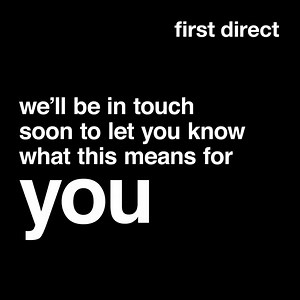 first direct

we’ll be in touch soon to let you know what this means for

you